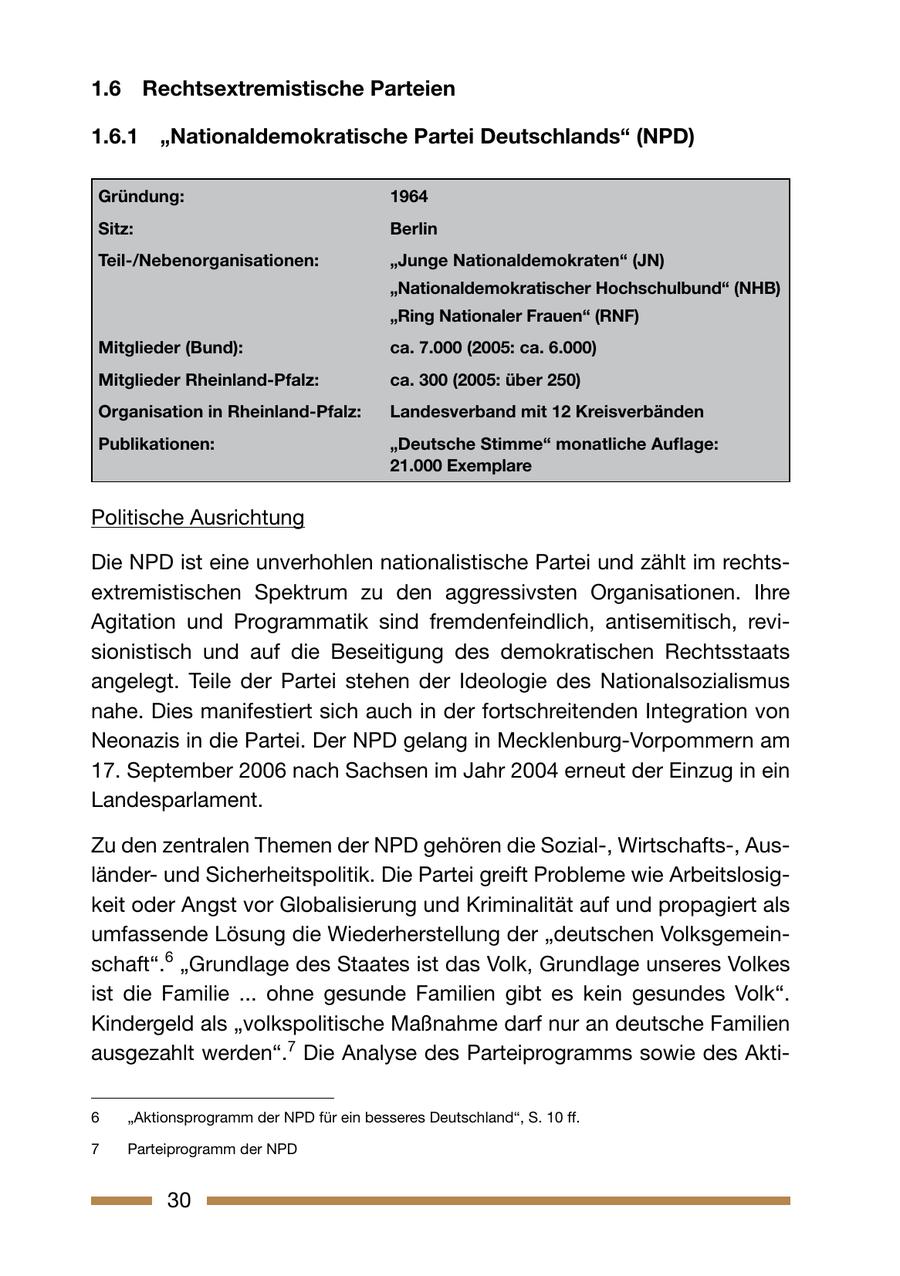 1.6 Rechtsextremistische Parteien

1.6.1 „Nationaldemokratische Partei Deutschlands“ (NPD)

| | |
|---|---|
| Gründung: | 1964 |
| Sitz: | Berlin |
| Teil-/Nebenorganisationen: | „Junge Nationaldemokraten“ (JN) „Nationaldemokratischer Hochschulbund“ (NHB) „Ring Nationaler Frauen“ (RNF) |
| Mitglieder (Bund): | ca. 7.000 (2005: ca. 6.000) |
| Mitglieder Rheinland-Pfalz: | ca. 300 (2005: über 250) |
| Organisation in Rheinland-Pfalz: | Landesverband mit 12 Kreisverbänden |
| Publikationen: | „Deutsche Stimme“ monatliche Auflage: 21.000 Exemplare |

Politische Ausrichtung

Die NPD ist eine unverhohlen nationalistische Partei und zählt im rechtsextremistischen Spektrum zu den aggressivsten Organisationen. Ihre Agitation und Programmatik sind fremdenfeindlich, antisemitisch, revisionistisch und auf die Beseitigung des demokratischen Rechtsstaats angelegt. Teile der Partei stehen der Ideologie des Nationalsozialismus nahe. Dies manifestiert sich auch in der fortschreitenden Integration von Neonazis in die Partei. Der NPD gelang in Mecklenburg-Vorpommern am 17. September 2006 nach Sachsen im Jahr 2004 erneut der Einzug in ein Landesparlament.

Zu den zentralen Themen der NPD gehören die Sozial-, Wirtschafts-, Ausländer- und Sicherheitspolitik. Die Partei greift Probleme wie Arbeitslosigkeit oder Angst vor Globalisierung und Kriminalität auf und propagiert als umfassende Lösung die Wiederherstellung der „deutschen Volksgemeinschaft“.$^6$ „Grundlage des Staates ist das Volk, Grundlage unseres Volkes ist die Familie ... ohne gesunde Familien gibt es kein gesundes Volk“. Kindergeld als „volkspolitische Maßnahme darf nur an deutsche Familien ausgezahlt werden“.$^7$ Die Analyse des Parteiprogramms sowie des Akti-

6 „Aktionsprogramm der NPD für ein besseres Deutschland“, S. 10 ff.

7 Parteiprogramm der NPD

30